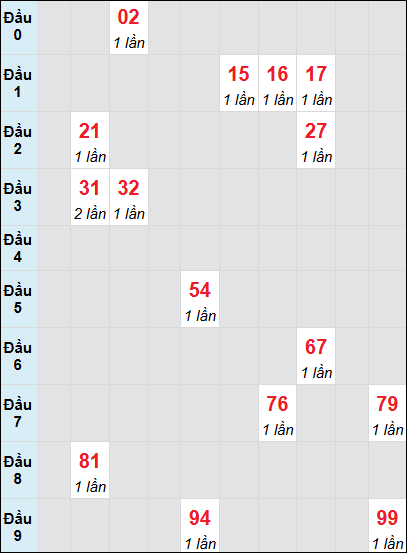 |  |  |  |  |  |  |  |  |  |  |  |
|---|---|---|---|---|---|---|---|---|---|---|
| Đầu 0 |  |  | 02 1 lần |  |  |  |  |  |  |  |
| Đầu 1 |  |  |  |  |  | 15 1 lần | 16 1 lần | 17 1 lần |  |  |
| Đầu 2 |  | 21 1 lần |  |  |  |  |  | 27 1 lần |  |  |
| Đầu 3 |  | 31 2 lần | 32 1 lần |  |  |  |  |  |  |  |
| Đầu 4 |  |  |  |  |  |  |  |  |  |  |
| Đầu 5 |  |  |  |  | 54 1 lần |  |  |  |  |  |
| Đầu 6 |  |  |  |  |  |  |  | 67 1 lần |  |  |
| Đầu 7 |  |  |  |  |  |  | 76 1 lần |  |  | 79 1 lần |
| Đầu 8 |  | 81 1 lần |  |  |  |  |  |  |  |  |
| Đầu 9 |  |  |  |  | 94 1 lần |  |  |  |  | 99 1 lần |